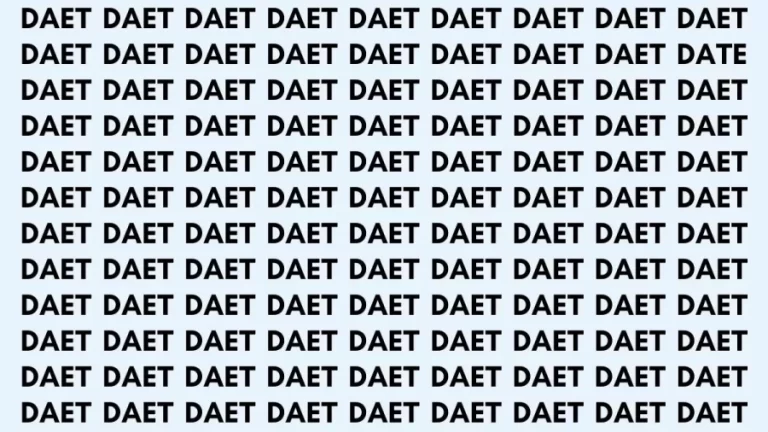 DAET DAET DAET DAET DAET DAET DAET DAET DAET
DAET DAET DAET DAET DAET DAET DAET DAET DATE
DAET DAET DAET DAET DAET DAET DAET DAET DAET
DAET DAET DAET DAET DAET DAET DAET DAET DAET
DAET DAET DAET DAET DAET DAET DAET DAET DAET
DAET DAET DAET DAET DAET DAET DAET DAET DAET
DAET DAET DAET DAET DAET DAET DAET DAET DAET
DAET DAET DAET DAET DAET DAET DAET DAET DAET
DAET DAET DAET DAET DAET DAET DAET DAET DAET
DAET DAET DAET DAET DAET DAET DAET DAET DAET
DAET DAET DAET DAET DAET DAET DAET DAET DAET
DAET DAET DAET DAET DAET DAET DAET DAET DAET